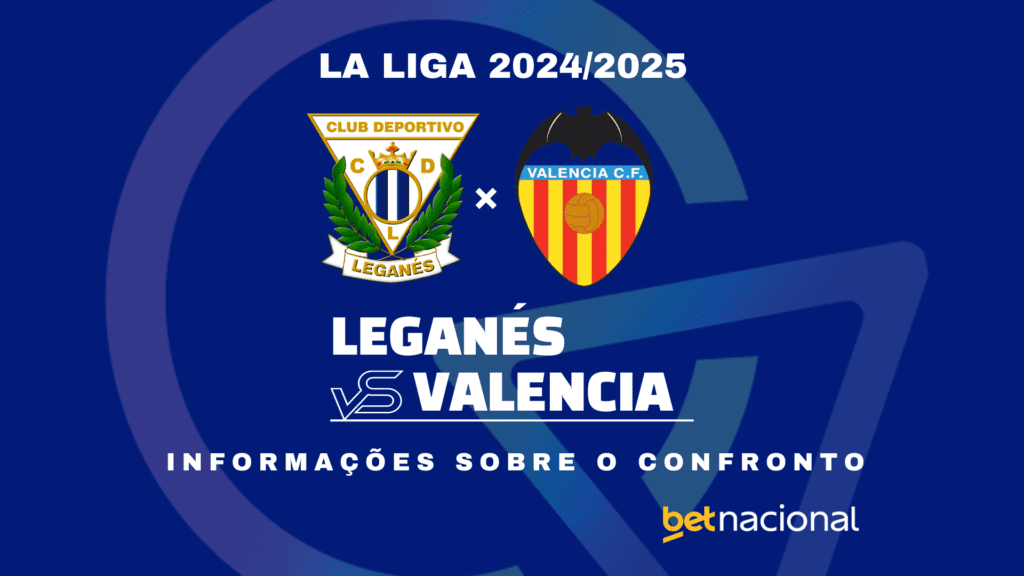 LA LIGA 2024/2025

CLUB DEPORTIVO
C D
L
LEGANÉS

×

VALENCIA C.F.

LEGANÉS
VS VALENCIA

INFORMAÇÕES SOBRE O CONFRONTO

betnacional